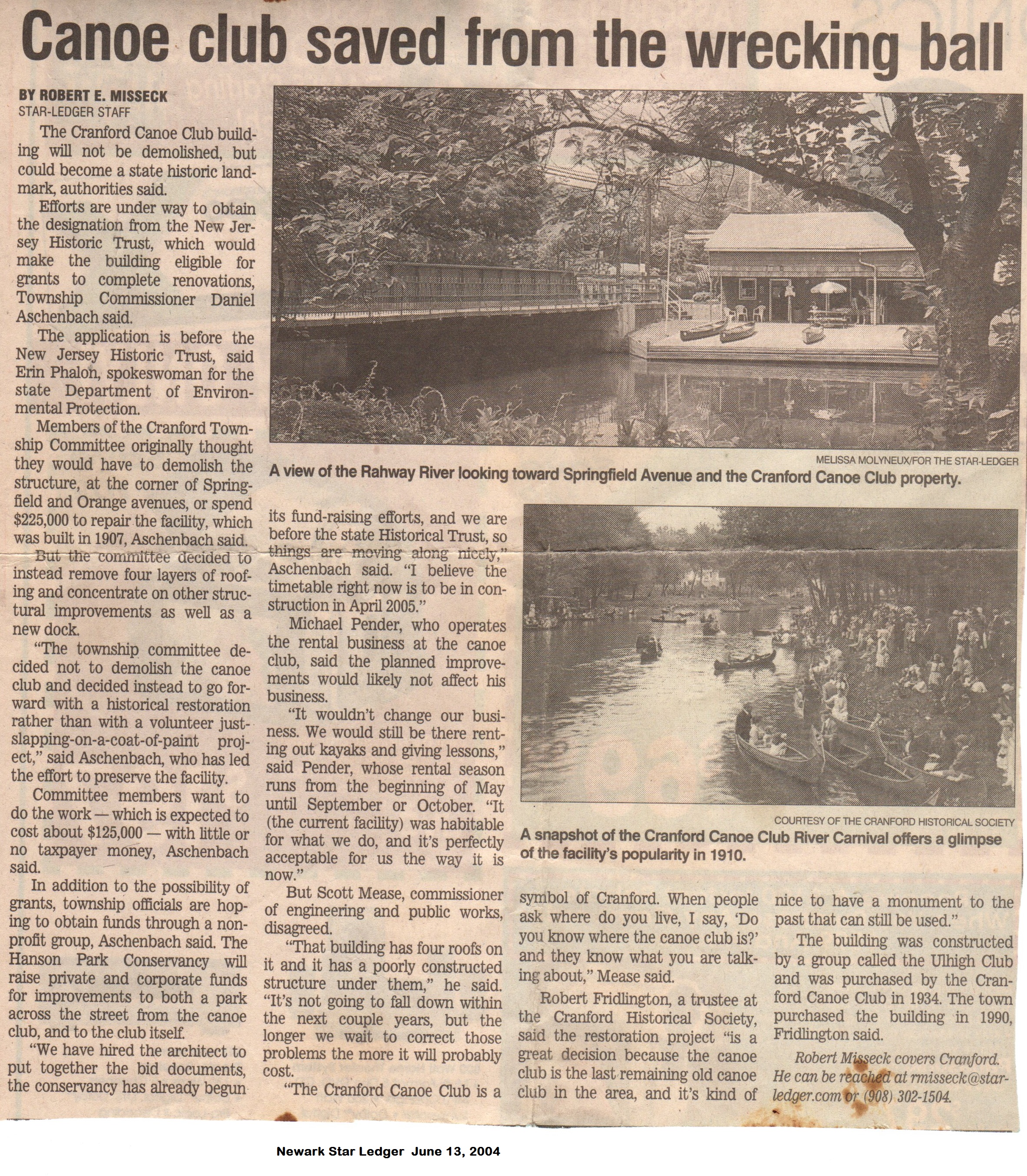 Canoe club saved from the wrecking ball

BY ROBERT E. MISSECK
STAR-LEDGER STAFF

The Cranford Canoe Club building will not be demolished, but could become a state historic landmark, authorities said.

Efforts are under way to obtain the designation from the New Jersey Historic Trust, which would make the building eligible for grants to complete renovations, Township Commissioner Daniel Aschenbach said.

The application is before the New Jersey Historic Trust, said Erin Phalon, spokeswoman for the state Department of Environmental Protection.

Members of the Cranford Township Committee originally thought they would have to demolish the structure, at the corner of Springfield and Orange avenues, or spend $225,000 to repair the facility, which was built in 1907, Aschenbach said.

But the committee decided to instead remove four layers of roofing and concentrate on other structural improvements as well as a new dock.

"The township committee decided not to demolish the canoe club and decided instead to go forward with a historical restoration rather than with a volunteer just-slapping-on-a-coat-of-paint project," said Aschenbach, who has led the effort to preserve the facility.

Committee members want to do the work — which is expected to cost about $125,000 — with little or no taxpayer money, Aschenbach said.

In addition to the possibility of grants, township officials are hoping to obtain funds through a nonprofit group, Aschenbach said. The Hanson Park Conservancy will raise private and corporate funds for improvements to both a park across the street from the canoe club, and to the club itself.

"We have hired the architect to put together the bid documents, the conservancy has already begun its fund-raising efforts, and we are before the state Historical Trust, so things are moving along nicely," Aschenbach said. "I believe the timetable right now is to be in construction in April 2005."

Michael Pender, who operates the rental business at the canoe club, said the planned improvements would likely not affect his business.

"It wouldn't change our business. We would still be there renting out kayaks and giving lessons," said Pender, whose rental season runs from the beginning of May until September or October. "It (the current facility) was habitable for what we do, and it's perfectly acceptable for us the way it is now."

But Scott Mease, commissioner of engineering and public works, disagreed.

"That building has four roofs on it and it has a poorly constructed structure under them," he said. "It's not going to fall down within the next couple years, but the longer we wait to correct those problems the more it will probably cost.

"The Cranford Canoe Club is a symbol of Cranford. When people ask where do you live, I say, 'Do you know where the canoe club is?' and they know what you are talking about," Mease said.

Robert Fridlington, a trustee at the Cranford Historical Society, said the restoration project "is a great decision because the canoe club is the last remaining old canoe club in the area, and it's kind of nice to have a monument to the past that can still be used."

The building was constructed by a group called the Ulhigh Club and was purchased by the Cranford Canoe Club in 1934. The town purchased the building in 1990, Fridlington said.

Robert Misseck covers Cranford. He can be reached at rmisseck@starledger.com or (908) 302-1504.

MELISSA MOLYNEUX/FOR THE STAR-LEDGER
A view of the Rahway River looking toward Springfield Avenue and the Cranford Canoe Club property.

COURTESY OF THE CRANFORD HISTORICAL SOCIETY
A snapshot of the Cranford Canoe Club River Carnival offers a glimpse of the facility's popularity in 1910.

Newark Star Ledger June 13, 2004